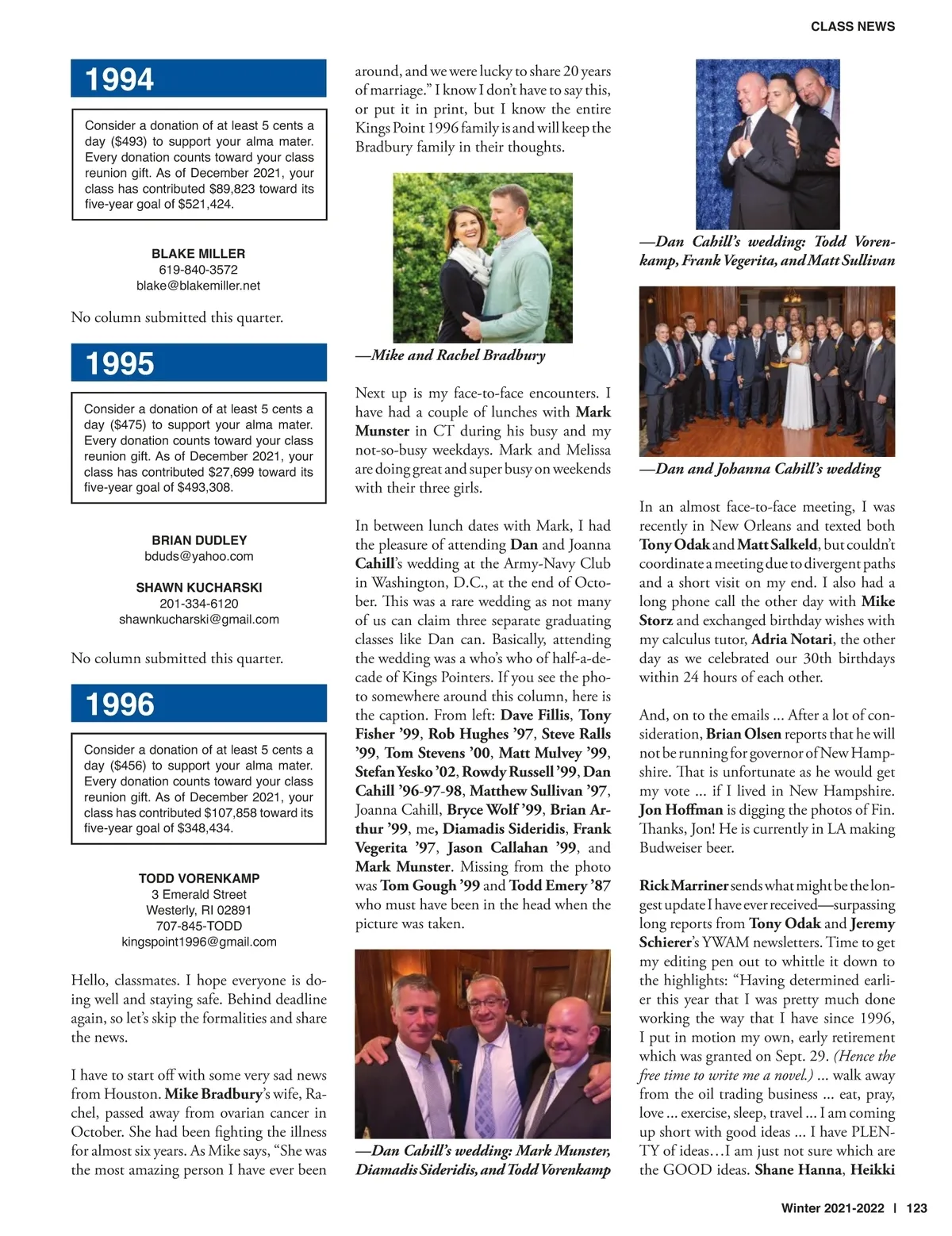 CLASS NEWS

1994

Consider a donation of at least 5 cents a day ($493) to support your alma mater. Every donation counts toward your class reunion gift. As of December 2021, your class has contributed $89,823 toward its five-year goal of $521,424.

BLAKE MILLER
619-840-3572
blake@blakemiller.net

No column submitted this quarter.

1995

Consider a donation of at least 5 cents a day ($475) to support your alma mater. Every donation counts toward your class reunion gift. As of December 2021, your class has contributed $27,699 toward its five-year goal of $493,308.

BRIAN DUDLEY
bduds@yahoo.com

SHAWN KUCHARSKI
201-334-6120
shawnkucharski@gmail.com

No column submitted this quarter.

1996

Consider a donation of at least 5 cents a day ($456) to support your alma mater. Every donation counts toward your class reunion gift. As of December 2021, your class has contributed $107,858 toward its five-year goal of $348,434.

TODD VORENKAMP
3 Emerald Street
Westerly, RI 02891
707-845-TODD
kingspoint1996@gmail.com

Hello, classmates. I hope everyone is doing well and staying safe. Behind deadline again, so let's skip the formalities and share the news.

I have to start off with some very sad news from Houston. Mike Bradbury's wife, Rachel, passed away from ovarian cancer in October. She had been fighting the illness for almost six years. As Mike says, "She was the most amazing person I have ever been around, and we were lucky to share 20 years of marriage." I know I don't have to say this, or put it in print, but I know the entire Kings Point 1996 family is and will keep the Bradbury family in their thoughts.

—Mike and Rachel Bradbury

Next up is my face-to-face encounters. I have had a couple of lunches with Mark Munster in CT during his busy and my not-so-busy weekdays. Mark and Melissa are doing great and super busy on weekends with their three girls.

In between lunch dates with Mark, I had the pleasure of attending Dan and Joanna Cahill's wedding at the Army-Navy Club in Washington, D.C., at the end of October. This was a rare wedding as not many of us can claim three separate graduating classes like Dan can. Basically, attending the wedding was a who's who of half-a-decade of Kings Pointers. If you see the photo somewhere around this column, here is the caption. From left: Dave Fillis, Tony Fisher '99, Rob Hughes '97, Steve Ralls '99, Tom Stevens '00, Matt Mulvey '99, Stefan Yesko '02, Rowdy Russell '99, Dan Cahill '96-97-98, Matthew Sullivan '97, Joanna Cahill, Bryce Wolf '99, Brian Arthur '99, me, Diamadis Sideridis, Frank Vegerita '97, Jason Callahan '99, and Mark Munster. Missing from the photo was Tom Gough '99 and Todd Emery '87 who must have been in the head when the picture was taken.

—Dan Cahill's wedding: Mark Munster, Diamadis Sideridis, and Todd Vorenkamp

—Dan Cahill's wedding: Todd Vorenkamp, Frank Vegerita, and Matt Sullivan

—Dan and Johanna Cahill's wedding

In an almost face-to-face meeting, I was recently in New Orleans and texted both Tony Odak and Matt Salkeld, but couldn't coordinate a meeting due to divergent paths and a short visit on my end. I also had a long phone call the other day with Mike Storz and exchanged birthday wishes with my calculus tutor, Adria Notari, the other day as we celebrated our 30th birthdays within 24 hours of each other.

And, on to the emails ... After a lot of consideration, Brian Olsen reports that he will not be running for governor of New Hampshire. That is unfortunate as he would get my vote ... if I lived in New Hampshire. Jon Hoffman is digging the photos of Fin. Thanks, Jon! He is currently in LA making Budweiser beer.

Rick Marriner sends what might be the longest update I have ever received—surpassing long reports from Tony Odak and Jeremy Schierer's YWAM newsletters. Time to get my editing pen out to whittle it down to the highlights: "Having determined earlier this year that I was pretty much done working the way that I have since 1996, I put in motion my own, early retirement which was granted on Sept. 29. (Hence the free time to write me a novel.) ... walk away from the oil trading business ... eat, pray, love ... exercise, sleep, travel ... I am coming up short with good ideas ... I have PLENTY of ideas…I am just not sure which are the GOOD ideas. Shane Hanna, Heikki

Winter 2021-2022 | 123